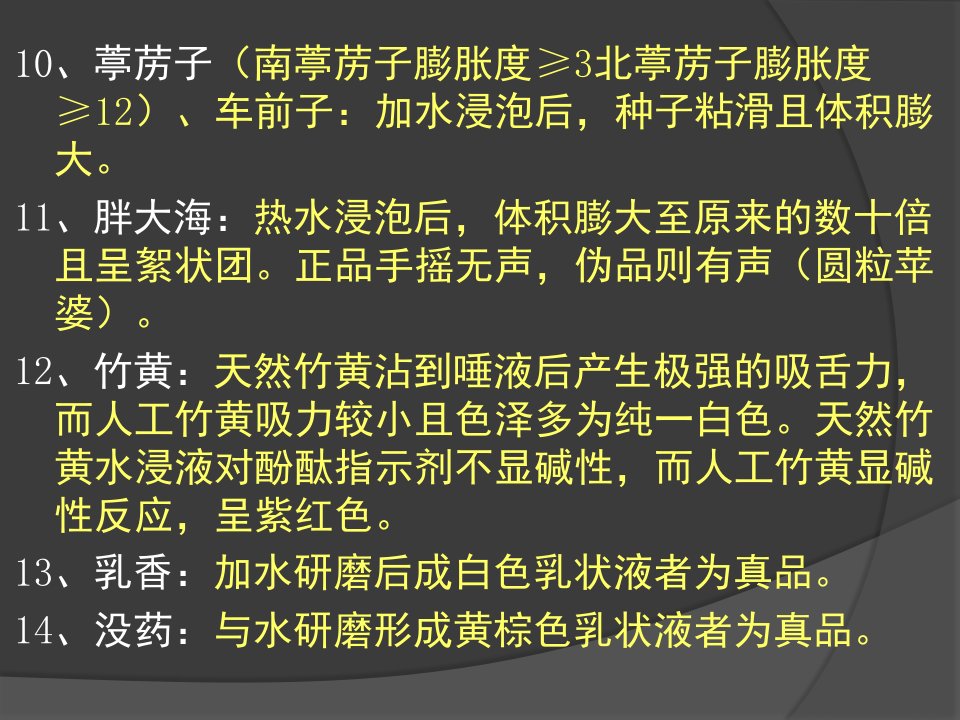 10、葶苈子（南葶苈子膨胀度≥3北葶苈子膨胀度≥12）、车前子：加水浸泡后，种子粘滑且体积膨大。

11、胖大海：热水浸泡后，体积膨大至原来的数十倍且呈絮状团。正品手摇无声，伪品则有声（圆粒苹婆）。

12、竹黄：天然竹黄沾到唾液后产生极强的吸舌力，而人工竹黄吸力较小且色泽多为纯一白色。天然竹黄水浸液对酚酞指示剂不显碱性，而人工竹黄显碱性反应，呈紫红色。

13、乳香：加水研磨后成白色乳状液者为真品。

14、没药：与水研磨形成黄棕色乳状液者为真品。